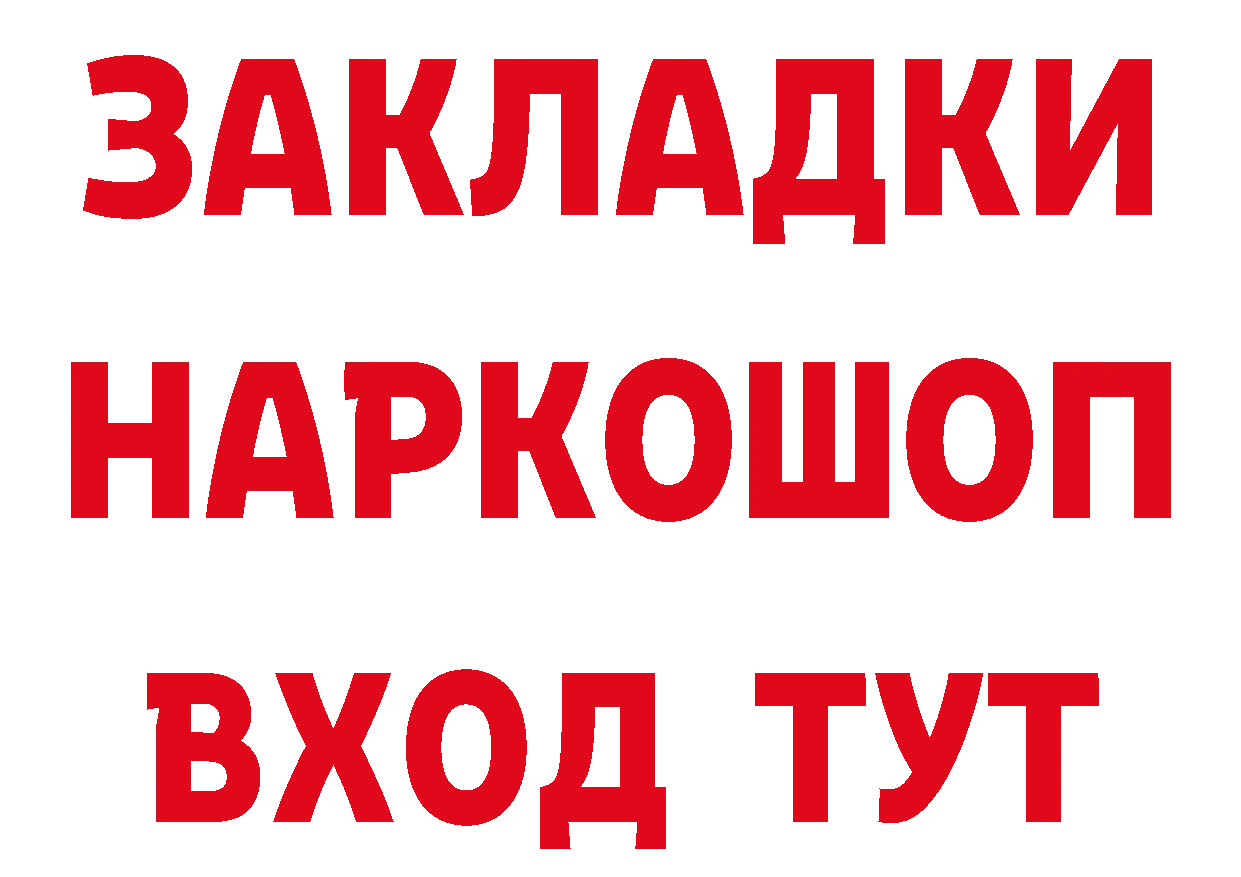 ЗАКЛАДКИ
НАРКОШОП
ВХОД ТУТ